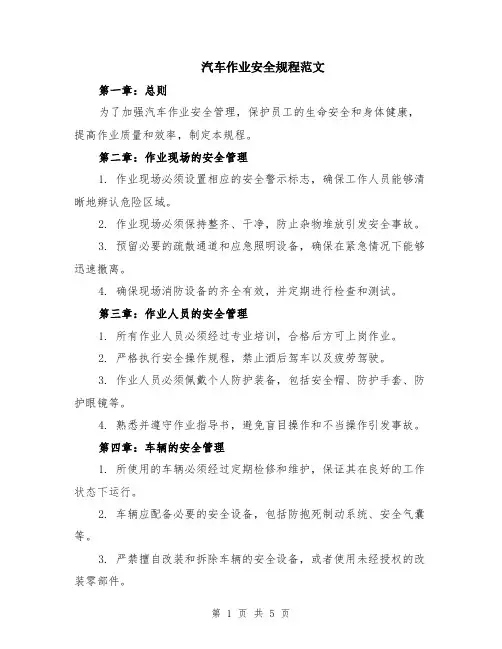 汽车作业安全规程范文

第一章：总则

为了加强汽车作业安全管理，保护员工的生命安全和身体健康，提高作业质量和效率，制定本规程。

第二章：作业现场的安全管理

1. 作业现场必须设置相应的安全警示标志，确保工作人员能够清晰地辨认危险区域。

2. 作业现场必须保持整齐、干净，防止杂物堆放引发安全事故。

3. 预留必要的疏散通道和应急照明设备，确保在紧急情况下能够迅速撤离。

4. 确保现场消防设备的齐全有效，并定期进行检查和测试。

第三章：作业人员的安全管理

1. 所有作业人员必须经过专业培训，合格后方可上岗作业。

2. 严格执行安全操作规程，禁止酒后驾车以及疲劳驾驶。

3. 作业人员必须佩戴个人防护装备，包括安全帽、防护手套、防护眼镜等。

4. 熟悉并遵守作业指导书，避免盲目操作和不当操作引发事故。

第四章：车辆的安全管理

1. 所使用的车辆必须经过定期检修和维护，保证其在良好的工作状态下运行。

2. 车辆应配备必要的安全设备，包括防抱死制动系统、安全气囊等。

3. 严禁擅自改装和拆除车辆的安全设备，或者使用未经授权的改装零部件。

第 1 页 共 5 页